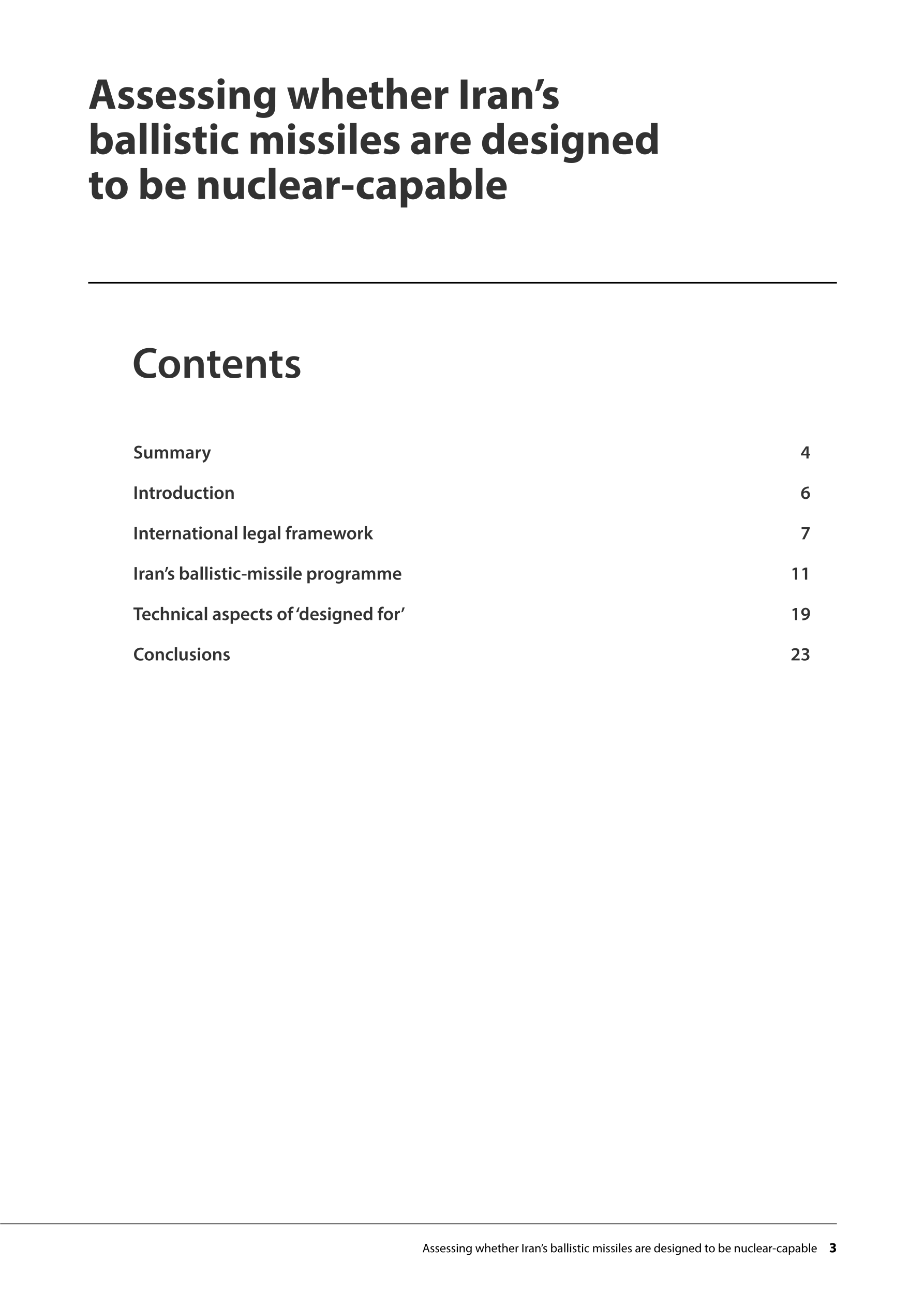 Assessing whether Iran’s ballistic missiles are designed to be nuclear-capable

Contents

Summary 4

Introduction 6

International legal framework 7

Iran’s ballistic-missile programme 11

Technical aspects of ‘designed for’ 19

Conclusions 23

Assessing whether Iran’s ballistic missiles are designed to be nuclear-capable 3